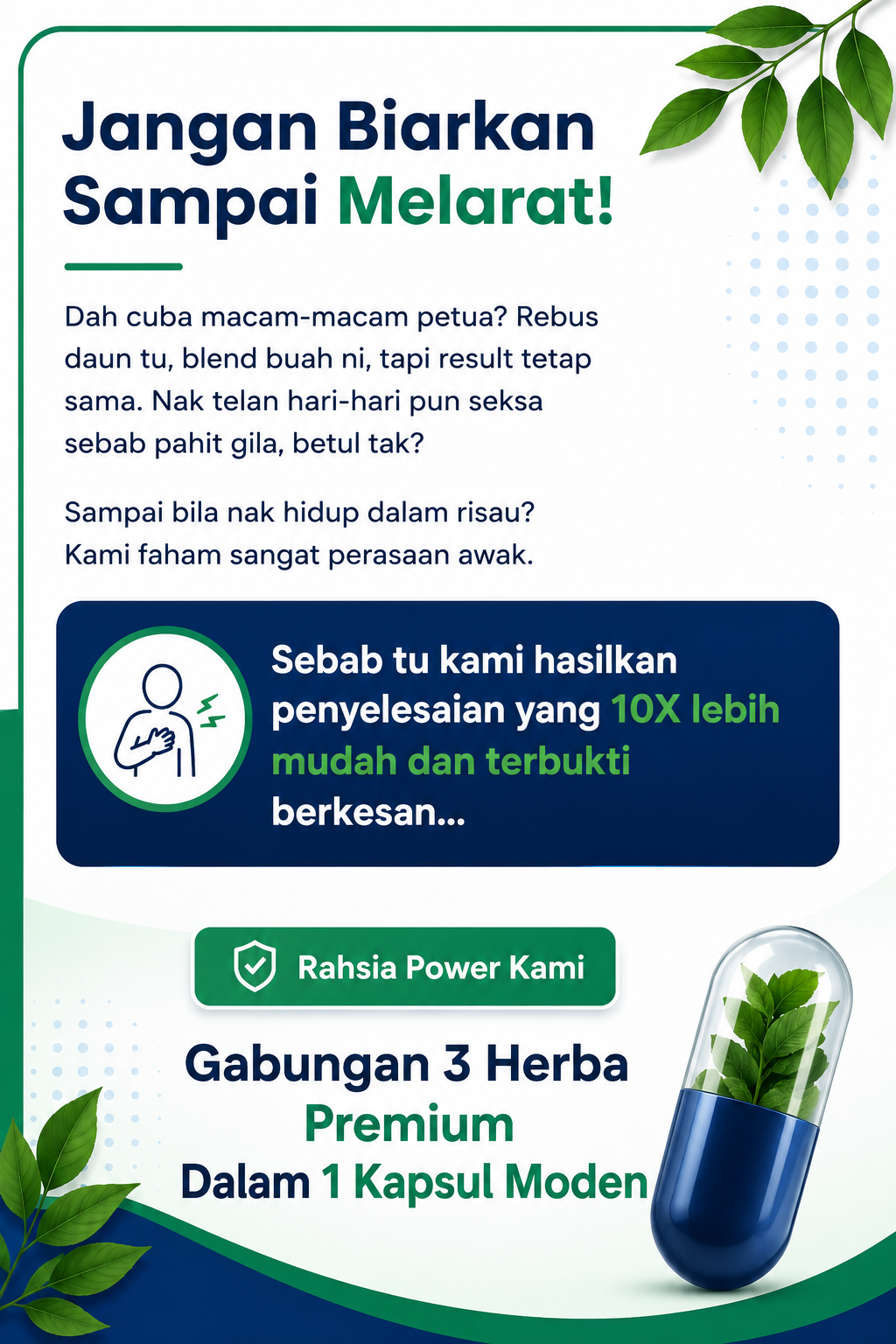 Jangan Biarkan Sampai Melarat!

Dah cuba macam-macam petua? Rebus daun tu, blend buah ni, tapi result tetap sama. Nak telan hari-hari pun seksa sebab pahit gila, betul tak?

Sampai bila nak hidup dalam risau? Kami faham sangat perasaan awak.

Sebab tu kami hasilkan penyelesaian yang 10X lebih mudah dan terbukti berkesan...

Rahsia Power Kami

Gabungan 3 Herba Premium Dalam 1 Kapsul Moden